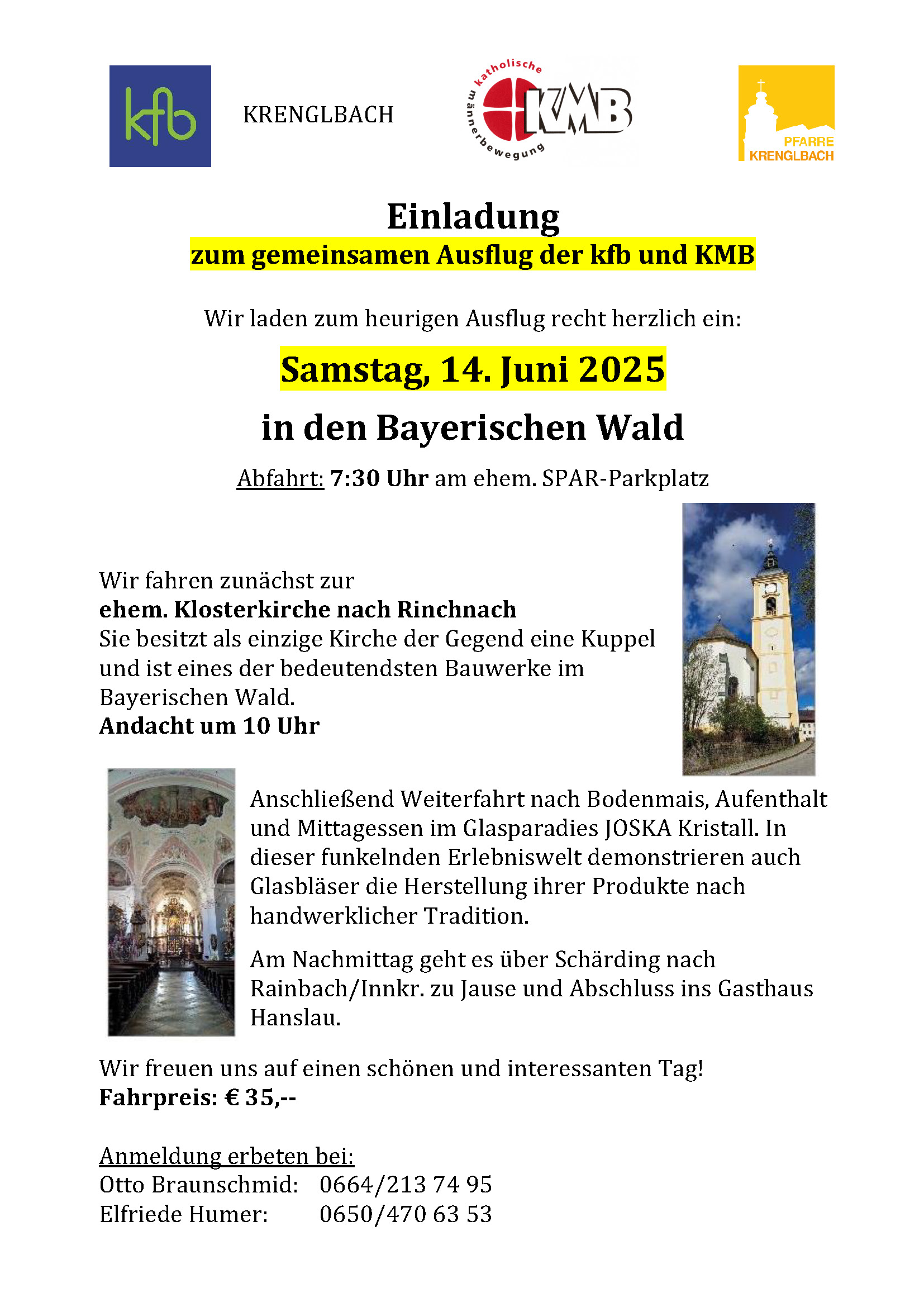 kfb

KRENGLBACH

katholische männerbewegung KMB

PFARRE KRENGLBACH

Einladung
zum gemeinsamen Ausflug der kfb und KMB

Wir laden zum heurigen Ausflug recht herzlich ein:

Samstag, 14. Juni 2025

in den Bayerischen Wald

Abfahrt: 7:30 Uhr am ehem. SPAR-Parkplatz

Wir fahren zunächst zur
ehem. Klosterkirche nach Rinchnach
Sie besitzt als einzige Kirche der Gegend eine Kuppel und ist eines der bedeutendsten Bauwerke im Bayerischen Wald.
Andacht um 10 Uhr

Anschließend Weiterfahrt nach Bodenmais, Aufenthalt und Mittagessen im Glasparadies JOSKA Kristall. In dieser funkelnden Erlebniswelt demonstrieren auch Glasbläser die Herstellung ihrer Produkte nach handwerklicher Tradition.

Am Nachmittag geht es über Schärding nach Rainbach/Innkr. zu Jause und Abschluss ins Gasthaus Hanslau.

Wir freuen uns auf einen schönen und interessanten Tag!
Fahrpreis: € 35,--

Anmeldung erbeten bei:
Otto Braunschmid: 0664/213 74 95
Elfriede Humer: 0650/470 63 53